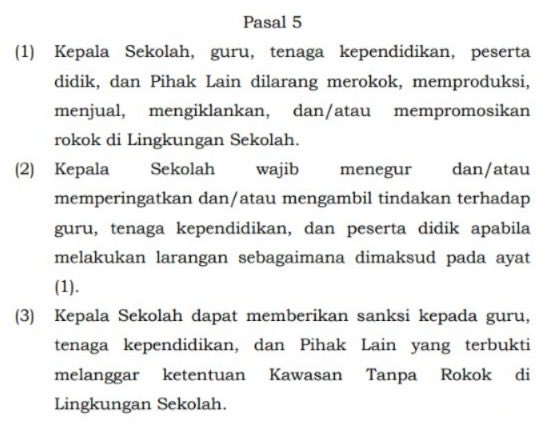 Pasal 5

(1) Kepala Sekolah, guru, tenaga kependidikan, peserta didik, dan Pihak Lain dilarang merokok, memproduksi, menjual, mengiklankan, dan/atau mempromosikan rokok di Lingkungan Sekolah.

(2) Kepala Sekolah wajib menegur dan/atau memperingatkan dan/atau mengambil tindakan terhadap guru, tenaga kependidikan, dan peserta didik apabila melakukan larangan sebagaimana dimaksud pada ayat (1).

(3) Kepala Sekolah dapat memberikan sanksi kepada guru, tenaga kependidikan, dan Pihak Lain yang terbukti melanggar ketentuan Kawasan Tanpa Rokok di Lingkungan Sekolah.